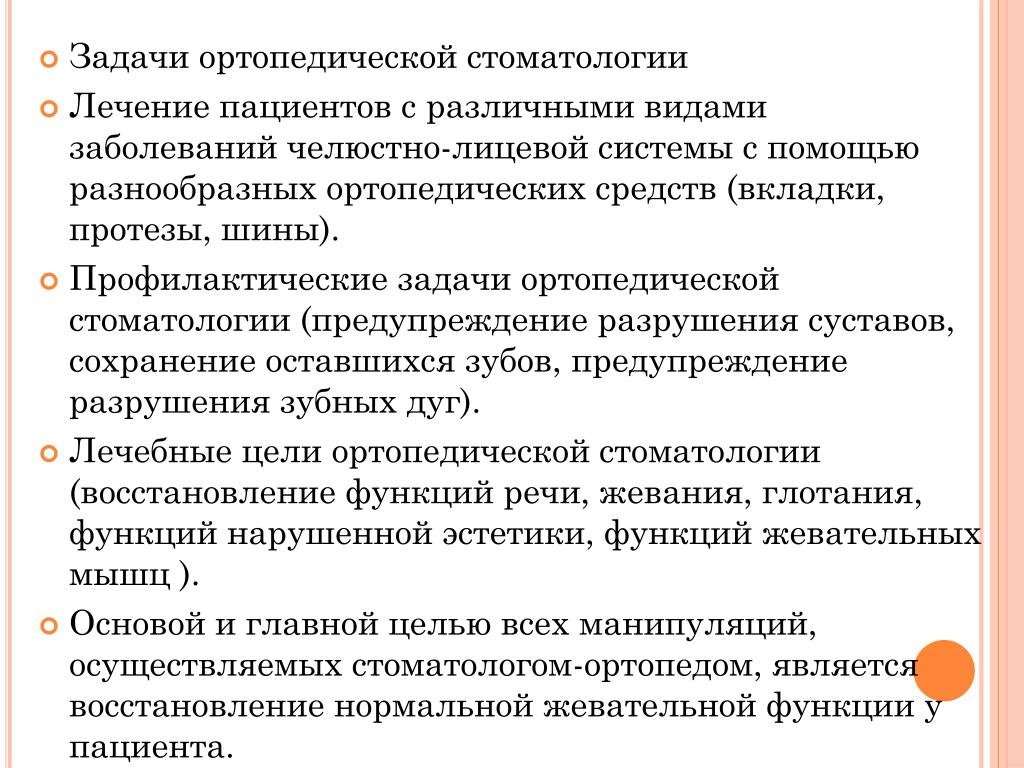 Задачи ортопедической стоматологии

Лечение пациентов с различными видами заболеваний челюстно-лицевой системы с помощью разнообразных ортопедических средств (вкладки, протезы, шины).

Профилактические задачи ортопедической стоматологии (предупреждение разрушения суставов, сохранение оставшихся зубов, предупреждение разрушения зубных дуг).

Лечебные цели ортопедической стоматологии (восстановление функций речи, жевания, глотания, функций нарушенной эстетики, функций жевательных мышц ).

Основой и главной целью всех манипуляций, осуществляемых стоматологом-ортопедом, является восстановление нормальной жевательной функции у пациента.